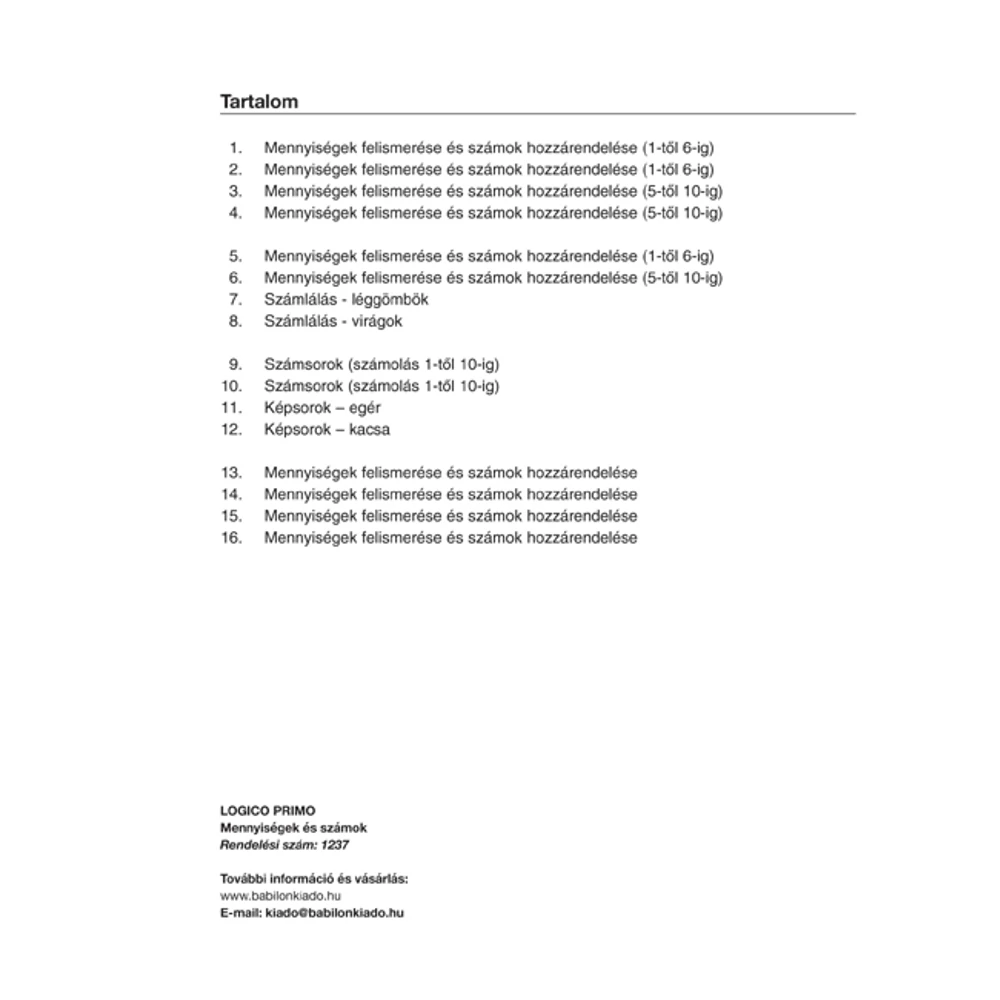 Tartalom

1. Mennyiségek felismerése és számok hozzárendelése (1-től 6-ig)
2. Mennyiségek felismerése és számok hozzárendelése (1-től 6-ig)
3. Mennyiségek felismerése és számok hozzárendelése (5-től 10-ig)
4. Mennyiségek felismerése és számok hozzárendelése (5-től 10-ig)

5. Mennyiségek felismerése és számok hozzárendelése (1-től 6-ig)
6. Mennyiségek felismerése és számok hozzárendelése (5-től 10-ig)
7. Számlálás - léggömbök
8. Számlálás - virágok

9. Számsorok (számolás 1-től 10-ig)
10. Számsorok (számolás 1-től 10-ig)
11. Képsorok – egér
12. Képsorok – kacsa

13. Mennyiségek felismerése és számok hozzárendelése
14. Mennyiségek felismerése és számok hozzárendelése
15. Mennyiségek felismerése és számok hozzárendelése
16. Mennyiségek felismerése és számok hozzárendelése

LOGICO PRIMO
Mennyiségek és számok
Rendelési szám: 1237

További információ és vásárlás:
www.babilonkiado.hu
E-mail: kiado@babilonkiado.hu